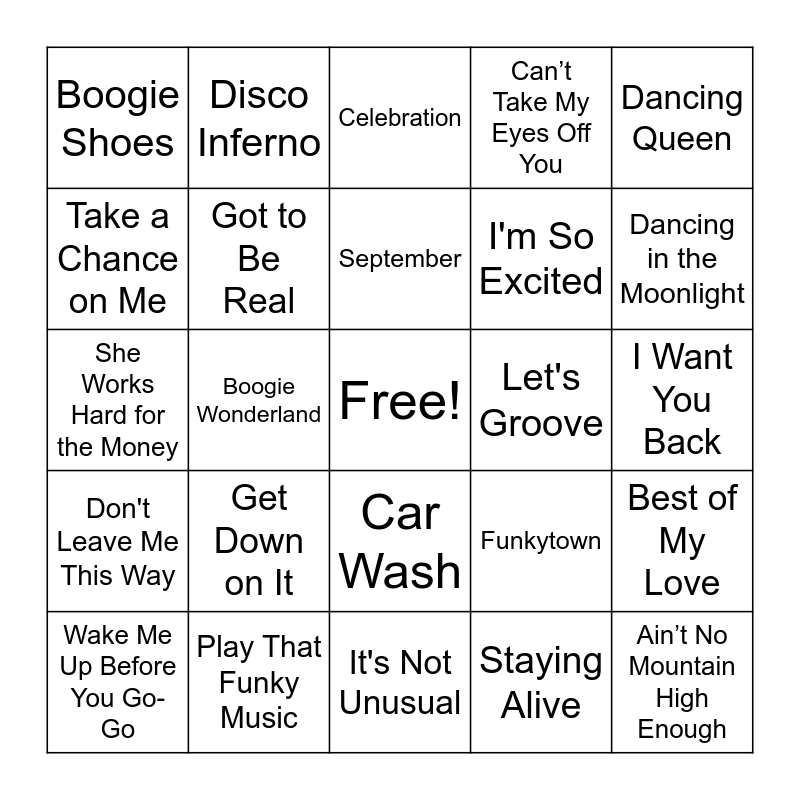 | Boogie Shoes | Disco Inferno | Celebration | Can't Take My Eyes Off You | Dancing Queen |
|---|---|---|---|---|
| Take a Chance on Me | Got to Be Real | September | I'm So Excited | Dancing in the Moonlight |
| She Works Hard for the Money | Boogie Wonderland | Free! | Let's Groove | I Want You Back |
| Don't Leave Me This Way | Get Down on It | Car Wash | Funkytown | Best of My Love |
| Wake Me Up Before You Go-Go | Play That Funky Music | It's Not Unusual | Staying Alive | Ain't No Mountain High Enough |